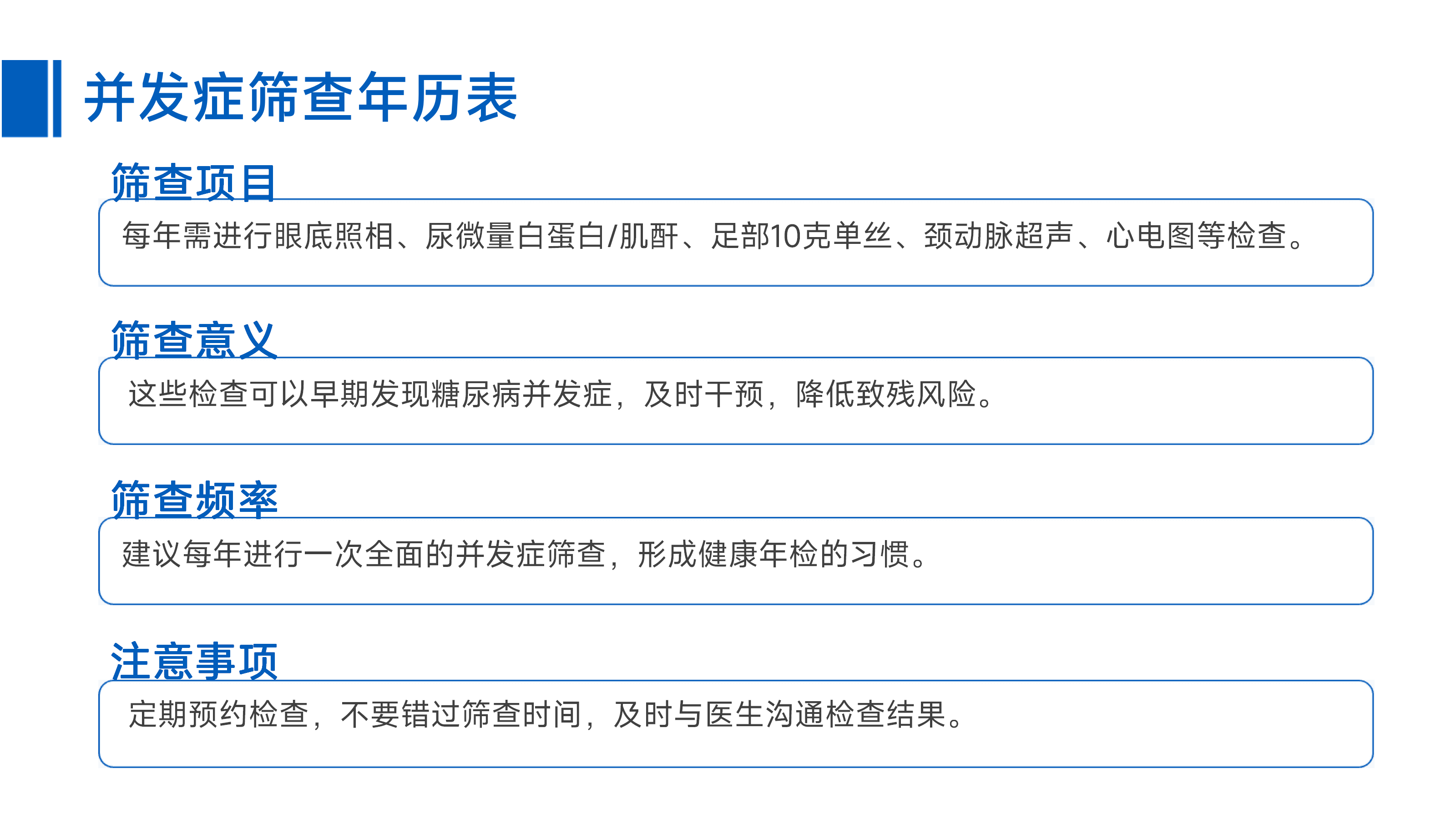 并发症筛查年历表

筛查项目

每年需进行眼底照相、尿微量白蛋白/肌酐、足部10克单丝、颈动脉超声、心电图等检查。

筛查意义

这些检查可以早期发现糖尿病并发症，及时干预，降低致残风险。

筛查频率

建议每年进行一次全面的并发症筛查，形成健康年检的习惯。

注意事项

定期预约检查，不要错过筛查时间，及时与医生沟通检查结果。